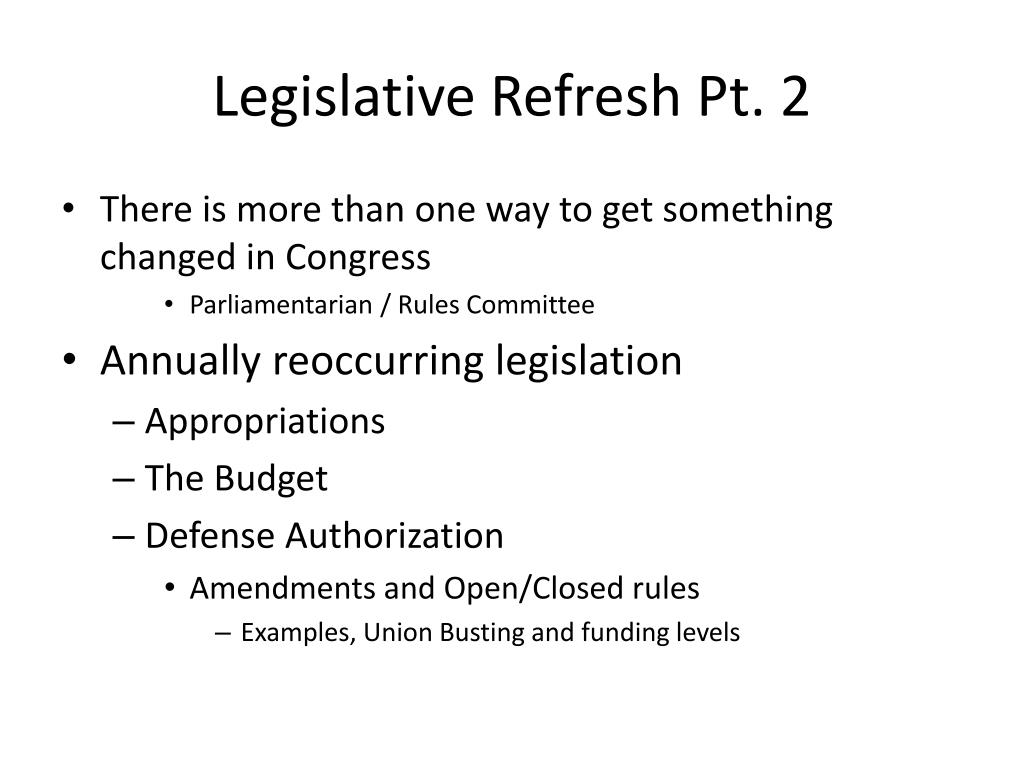 Legislative Refresh Pt. 2

• There is more than one way to get something changed in Congress
  • Parliamentarian / Rules Committee
• Annually reoccurring legislation
  – Appropriations
  – The Budget
  – Defense Authorization
    • Amendments and Open/Closed rules
      – Examples, Union Busting and funding levels